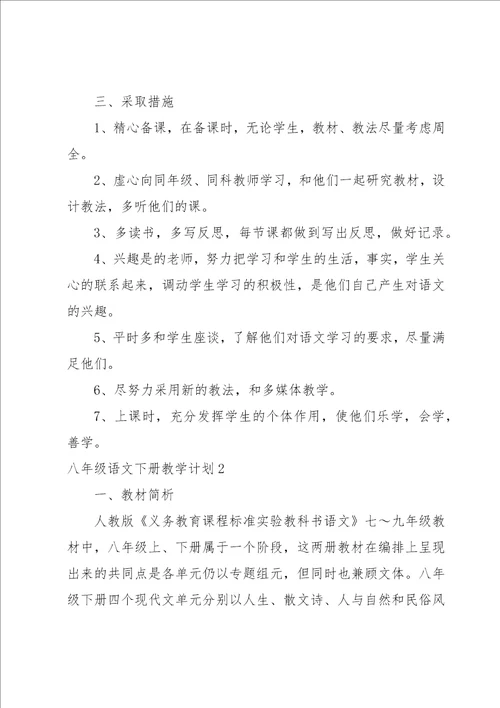 三、采取措施

1、精心备课，在备课时，无论学生，教材、教法尽量考虑周全。

2、虚心向同年级、同科教师学习，和他们一起研究教材，设计教法，多听他们的课。

3、多读书，多写反思，每节课都做到写出反思，做好记录。

4、兴趣是的老师，努力把学习和学生的生活，事实，学生关心的联系起来，调动学生学习的积极性，是他们自己产生对语文的兴趣。

5、平时多和学生座谈，了解他们对语文学习的要求，尽量满足他们。

6、尽努力采用新的教法，和多媒体教学。

7、上课时，充分发挥学生的个体作用，使他们乐学，会学，善学。

八年级语文下册教学计划2

一、教材简析

人教版《义务教育课程标准实验教科书语文》七～九年级教材中，八年级上、下册属于一个阶段，这两册教材在编排上呈现出来的共同点是各单元仍以专题组元，但同时也兼顾文体。八年级下册四个现代文单元分别以人生、散文诗、人与自然和民俗风